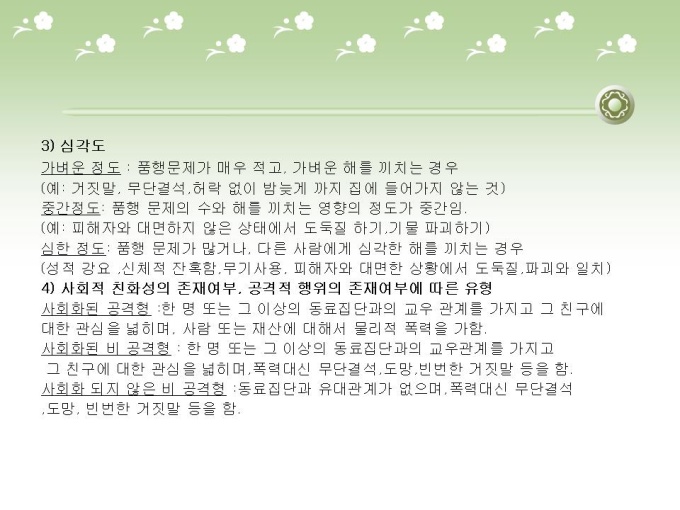 3) 심각도

가벼운 정도 : 품행문제가 매우 적고, 가벼운 해를 끼치는 경우

(예: 거짓말, 무단결석,허락 없이 밤늦게 까지 집에 들어가지 않는 것)

중간정도: 품행 문제의 수와 해를 끼치는 영향의 정도가 중간임.

(예: 피해자와 대면하지 않은 상태에서 도둑질 하기,기물 파괴하기)

심한 정도: 품행 문제가 많거나, 다른 사람에게 심각한 해를 끼치는 경우

(성적 강요 ,신체적 잔혹함,무기사용, 피해자와 대면한 상황에서 도둑질,파괴와 일치)

4) 사회적 친화성의 존재여부, 공격적 행위의 존재여부에 따른 유형

사회화된 공격형 :한 명 또는 그 이상의 동료집단과의 교우 관계를 가지고 그 친구에 대한 관심을 넓히며, 사람 또는 재산에 대해서 물리적 폭력을 가함.

사회화된 비 공격형 : 한 명 또는 그 이상의 동료집단과의 교우관계를 가지고 그 친구에 대한 관심을 넓히며,폭력대신 무단결석,도망,빈번한 거짓말 등을 함.

사회화 되지 않은 비 공격형 :동료집단과 유대관계가 없으며,폭력대신 무단결석 ,도망, 빈번한 거짓말 등을 함.